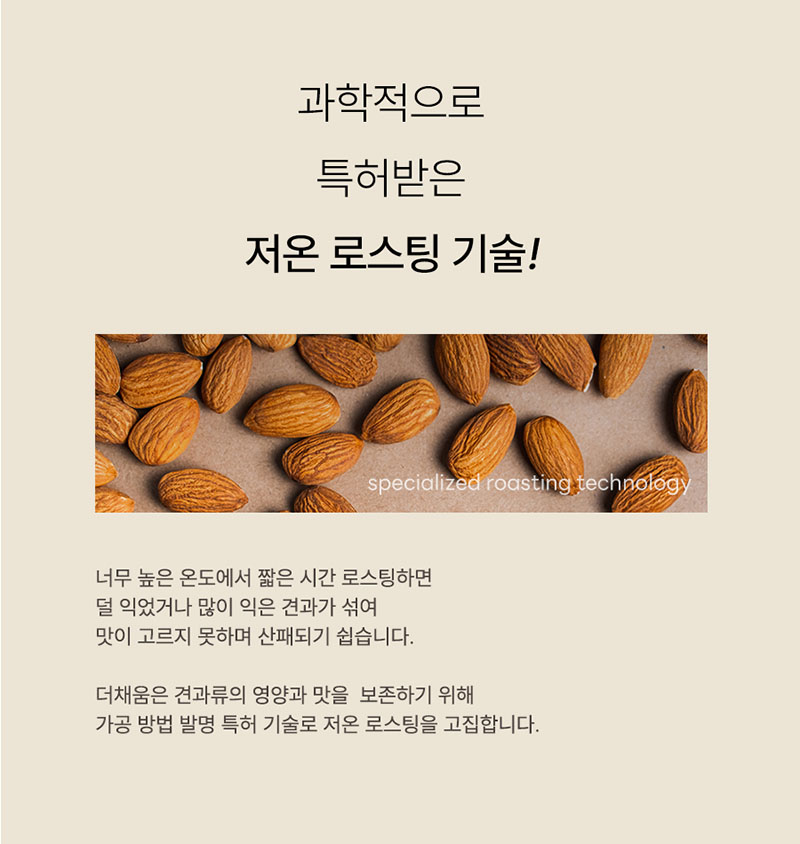 과학적으로

특허받은

저온 로스팅 기술!

specialized roasting technology

너무 높은 온도에서 짧은 시간 로스팅하면
덜 익었거나 많이 익은 견과가 섞여
맛이 고르지 못하며 산패되기 쉽습니다.

더채움은 견과류의 영양과 맛을 보존하기 위해
가공 방법 발명 특허 기술로 저온 로스팅을 고집합니다.